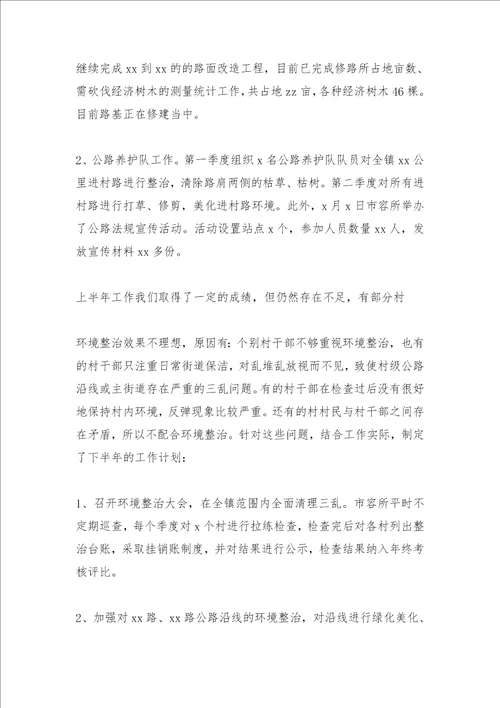 继续完成 xx 到 xx 的的路面改造工程，目前已完成修路所占地亩数、需砍伐经济树木的测量统计工作，共占地 zz 亩，各种经济树木 46 棵。目前路基正在修建当中。

2、公路养护队工作。第一季度组织 x 名公路养护队队员对全镇 xx 公里进村路进行整治，清除路肩两侧的枯草、枯树。第二季度对所有进村路进行打草、修剪，美化进村路环境。此外，x 月 x 日市容所举办了公路法规宣传活动。活动设置站点 x 个，参加人员数量 xx 人，发放宣传材料 xx 多份。

上半年工作我们取得了一定的成绩，但仍然存在不足，有部分村

环境整治效果不理想，原因有：个别村干部不够重视环境整治，也有的村干部只注重日常街道保洁，对乱堆乱放视而不见，致使村级公路沿线或主街道存在严重的三乱问题。有的村干部在检查过后没有很好地保持村内环境，反弹现象比较严重。还有的村村民与村干部之间存在矛盾，所以不配合环境整治。针对这些问题，结合工作实际，制定了下半年的工作计划：

1、召开环境整治大会，在全镇范围内全面清理三乱。市容所平时不定期巡查，每个季度对 x 个村进行拉练检查，检查完后对各村列出整治台账，采取挂销账制度，并对结果进行公示，检查结果纳入年终考核评比。

2、加强对 xx 路、xx 路公路沿线的环境整治，对沿线进行绿化美化、